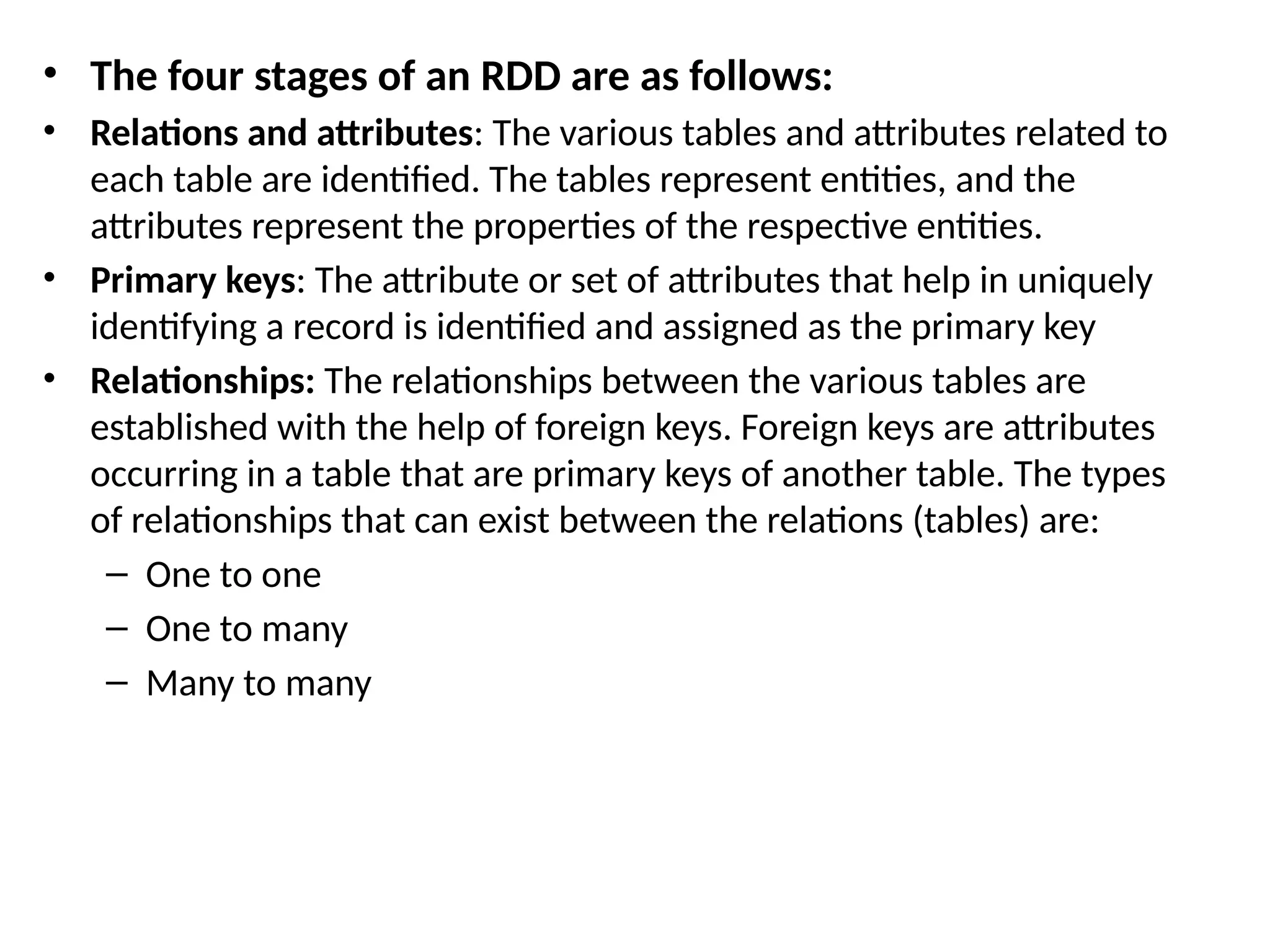 • The four stages of an RDD are as follows:
• Relations and attributes: The various tables and attributes related to each table are identified. The tables represent entities, and the attributes represent the properties of the respective entities.
• Primary keys: The attribute or set of attributes that help in uniquely identifying a record is identified and assigned as the primary key
• Relationships: The relationships between the various tables are established with the help of foreign keys. Foreign keys are attributes occurring in a table that are primary keys of another table. The types of relationships that can exist between the relations (tables) are:
– One to one
– One to many
– Many to many